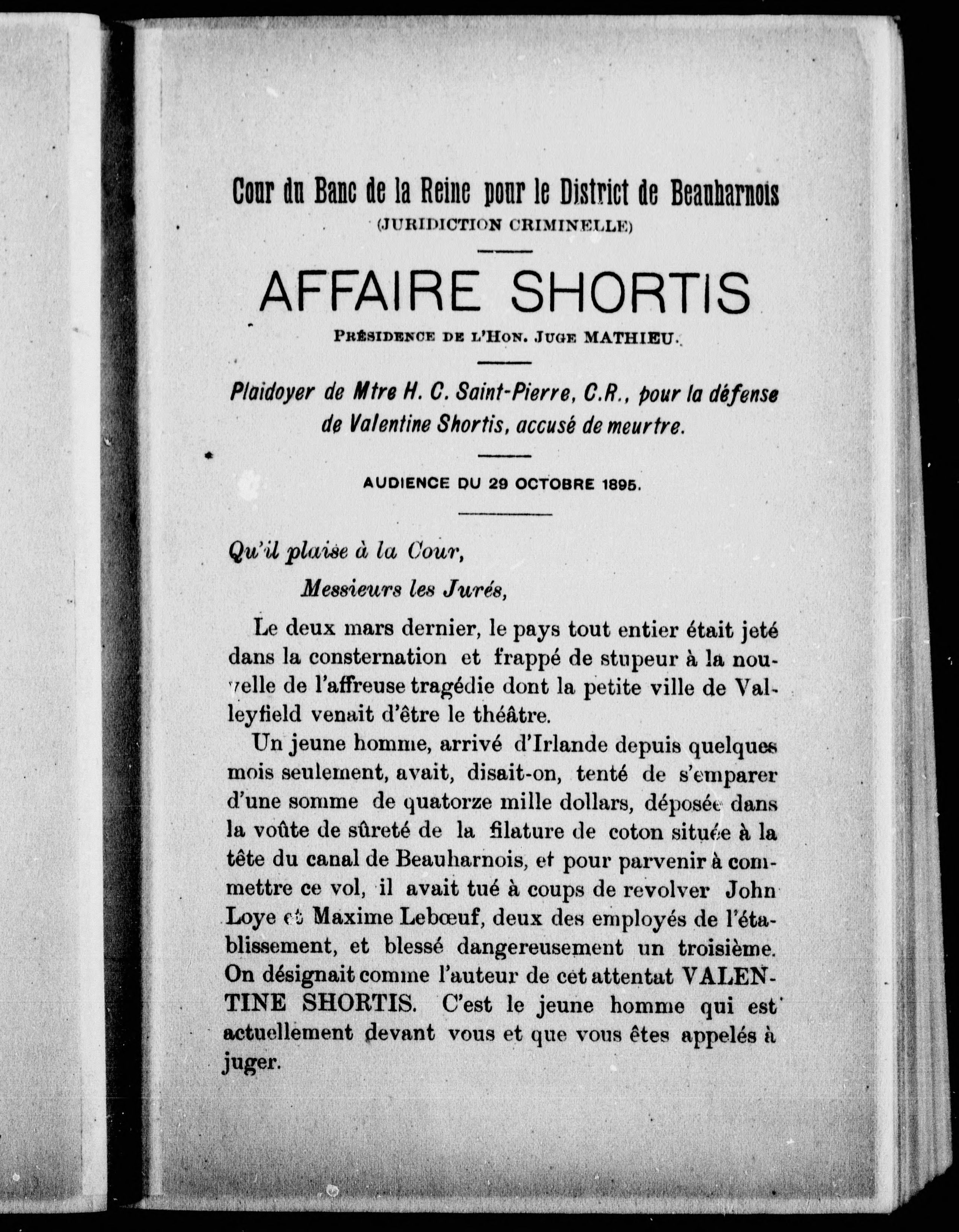 Cour du Banc de la Reine pour le District de Beauharnois
(JURIDICTION CRIMINELLE)

AFFAIRE SHORTIS

PRÉSIDENCE DE L'HON. JUGE MATHIEU.

Plaidoyer de Mtre H. C. Saint-Pierre, C.R., pour la défense de Valentine Shortis, accusé de meurtre.

AUDIENCE DU 29 OCTOBRE 1895.

Qu'il plaise à la Cour,

Messieurs les Jurés,

Le deux mars dernier, le pays tout entier était jeté dans la consternation et frappé de stupeur à la nouvelle de l'affreuse tragédie dont la petite ville de Valleyfield venait d'être le théâtre.

Un jeune homme, arrivé d'Irlande depuis quelques mois seulement, avait, disait-on, tenté de s'emparer d'une somme de quatorze mille dollars, déposée dans la voûte de sûreté de la filature de coton située à la tête du canal de Beauharnois, et pour parvenir à commettre ce vol, il avait tué à coups de revolver John Loye et Maxime Lebœuf, deux des employés de l'établissement, et blessé dangereusement un troisième. On désignait comme l'auteur de cet attentat VALENTINE SHORTIS. C'est le jeune homme qui est actuellement devant vous et que vous êtes appelés à juger.